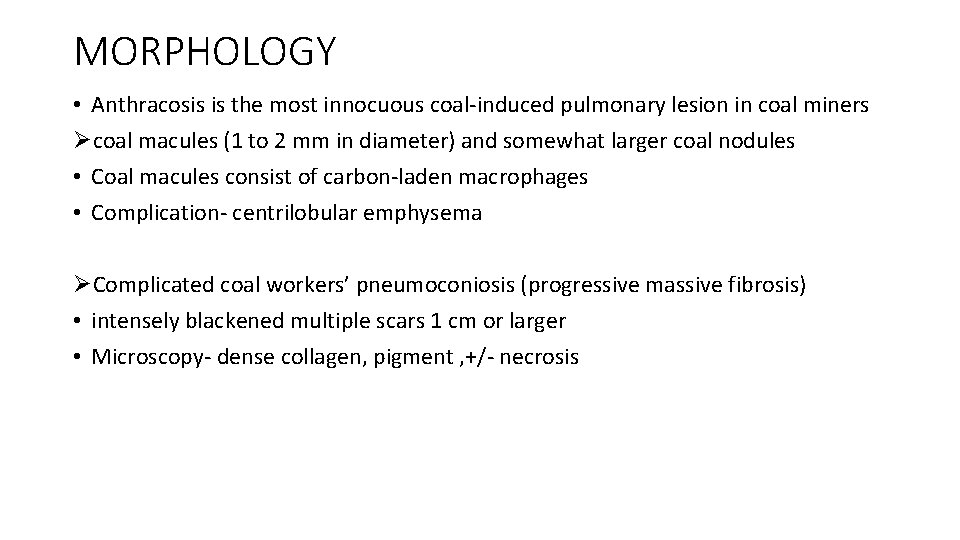 MORPHOLOGY

• Anthracosis is the most innocuous coal-induced pulmonary lesion in coal miners
➢coal macules (1 to 2 mm in diameter) and somewhat larger coal nodules
• Coal macules consist of carbon-laden macrophages
• Complication- centrilobular emphysema

➢Complicated coal workers' pneumoconiosis (progressive massive fibrosis)
• intensely blackened multiple scars 1 cm or larger
• Microscopy- dense collagen, pigment ,+/- necrosis